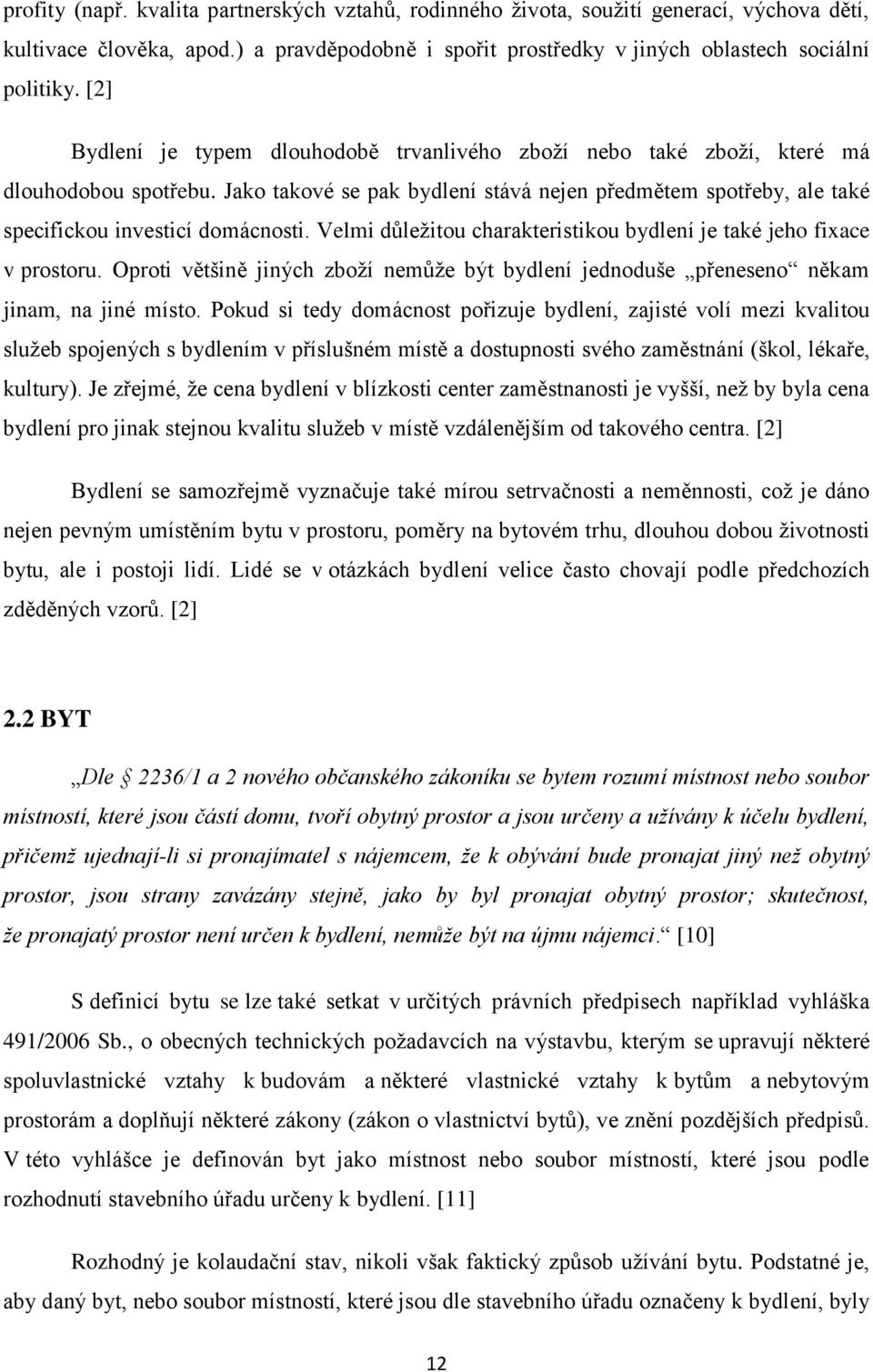 profity (např. kvalita partnerských vztahů, rodinného života, soužití generací, výchova dětí, kultivace člověka, apod.) a pravděpodobně i spořit prostředky v jiných oblastech sociální politiky. [2]

Bydlení je typem dlouhodobě trvanlivého zboží nebo také zboží, které má dlouhodobou spotřebu. Jako takové se pak bydlení stává nejen předmětem spotřeby, ale také specifickou investicí domácnosti. Velmi důležitou charakteristikou bydlení je také jeho fixace v prostoru. Oproti většině jiných zboží nemůže být bydlení jednoduše „přeneseno“ někam jinam, na jiné místo. Pokud si tedy domácnost pořizuje bydlení, zajisté volí mezi kvalitou služeb spojených s bydlením v příslušném místě a dostupnosti svého zaměstnání (škol, lékaře, kultury). Je zřejmé, že cena bydlení v blízkosti center zaměstnanosti je vyšší, než by byla cena bydlení pro jinak stejnou kvalitu služeb v místě vzdálenějším od takového centra. [2]

Bydlení se samozřejmě vyznačuje také mírou setrvačnosti a neměnnosti, což je dáno nejen pevným umístěním bytu v prostoru, poměry na bytovém trhu, dlouhou dobou životnosti bytu, ale i postoji lidí. Lidé se v otázkách bydlení velice často chovají podle předchozích zděděných vzorů. [2]

2.2 BYT

„Dle 2236/1 a 2 nového občanského zákoníku se bytem rozumí místnost nebo soubor místností, které jsou částí domu, tvoří obytný prostor a jsou určeny a užívány k účelu bydlení, přičemž ujednají-li si pronajímatel s nájemcem, že k obývání bude pronajat jiný než obytný prostor, jsou strany zavázány stejně, jako by byl pronajat obytný prostor; skutečnost, že pronajatý prostor není určen k bydlení, nemůže být na újmu nájemci.“ [10]

S definicí bytu se lze také setkat v určitých právních předpisech například vyhláška 491/2006 Sb., o obecných technických požadavcích na výstavbu, kterým se upravují některé spoluvlastnické vztahy k budovám a některé vlastnické vztahy k bytům a nebytovým prostorám a doplňují některé zákony (zákon o vlastnictví bytů), ve znění pozdějších předpisů. V této vyhlášce je definován byt jako místnost nebo soubor místností, které jsou podle rozhodnutí stavebního úřadu určeny k bydlení. [11]

Rozhodný je kolaudační stav, nikoli však faktický způsob užívání bytu. Podstatné je, aby daný byt, nebo soubor místností, které jsou dle stavebního úřadu označeny k bydlení, byly

12